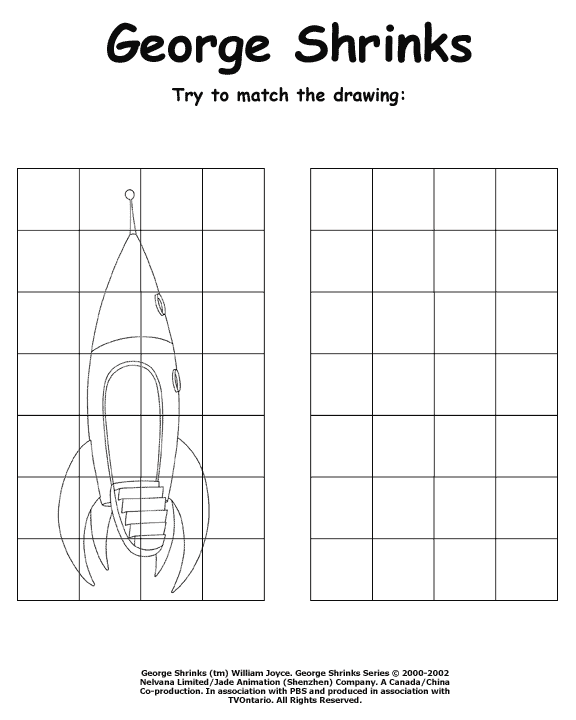 George Shrinks

Try to match the drawing:

George Shrinks (tm) William Joyce. George Shrinks Series © 2000-2002 Nelvana Limited/Jade Animation (Shenzhen) Company. A Canada/China Co-production. In association with PBS and produced in association with TVOntario. All Rights Reserved.